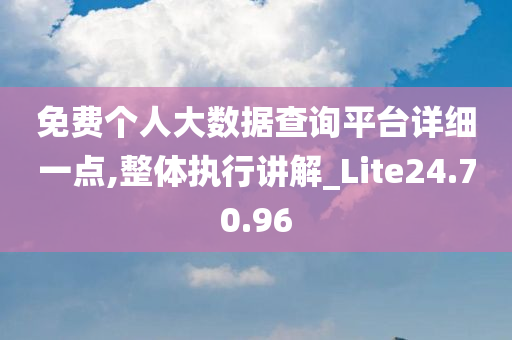 免费个人大数据查询平台详细一点,整体执行讲解_Lite24.70.96